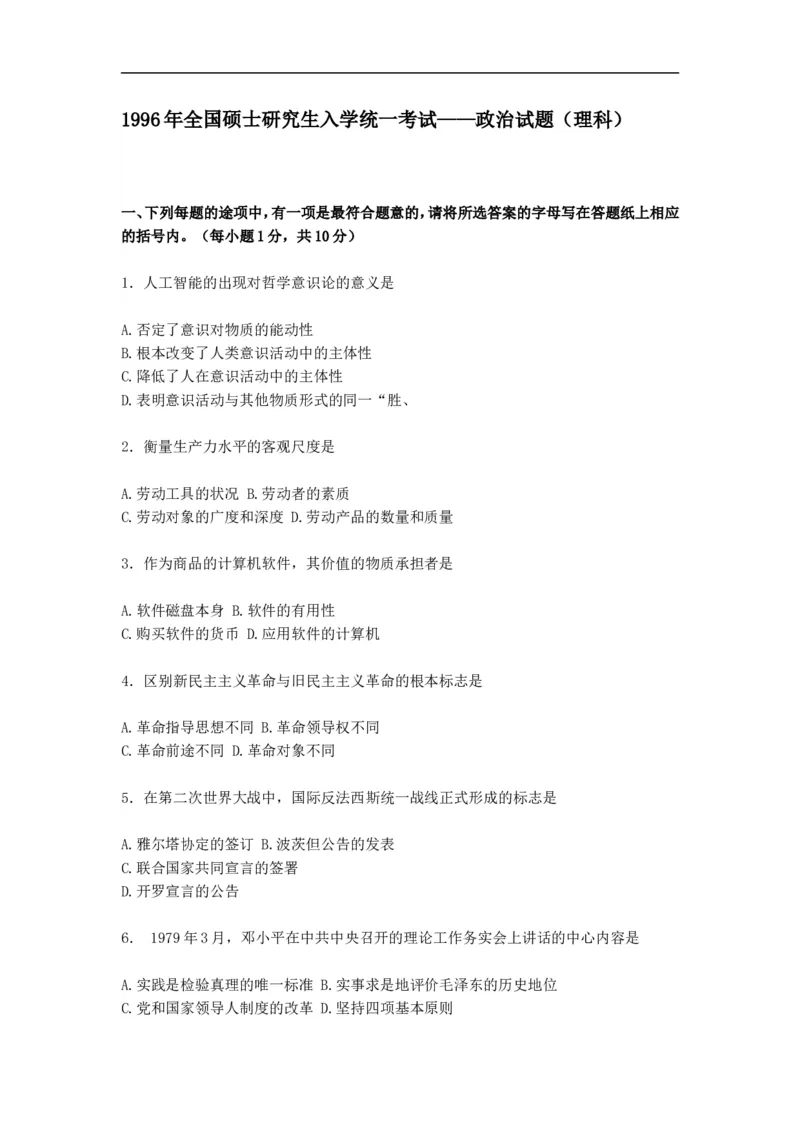 1996年全国硕士研究生入学统一考试——政治试题（理科）

一、下列每题的途项中，有一项是最符合题意的，请将所选答案的字母写在答题纸上相应的括号内。（每小题1分，共10分）

1. 人工智能的出现对哲学意识论的意义是

A. 否定了意识对物质的能动性
B. 根本改变了人类意识活动中的主体性
C. 降低了人在意识活动中的主体性
D. 表明意识活动与其他物质形式的同一“胜、

2. 衡量生产力水平的客观尺度是

A. 劳动工具的状况 B. 劳动者的素质
C. 劳动对象的广度和深度 D. 劳动产品的数量和质量

3. 作为商品的计算机软件，其价值的物质承担者是

A. 软件磁盘本身 B. 软件的有用性
C. 购买软件的货币 D. 应用软件的计算机

4. 区别新民主主义革命与旧民主主义革命的根本标志是

A. 革命指导思想不同 B. 革命领导权不同
C. 革命前途不同 D. 革命对象不同

5. 在第二次世界大战中，国际反法西斯统一战线正式形成的标志是

A. 雅尔塔协定的签订 B. 波茨但公告的发表
C. 联合国家共同宣言的签署
D. 开罗宣言的公告

6. 1979年3月，邓小平在中共中央召开的理论工作务实会上讲话的中心内容是

A. 实践是检验真理的唯一标准 B. 实事求是地评价毛泽东的历史地位
C. 党和国家领导人制度的改革 D. 坚持四项基本原则